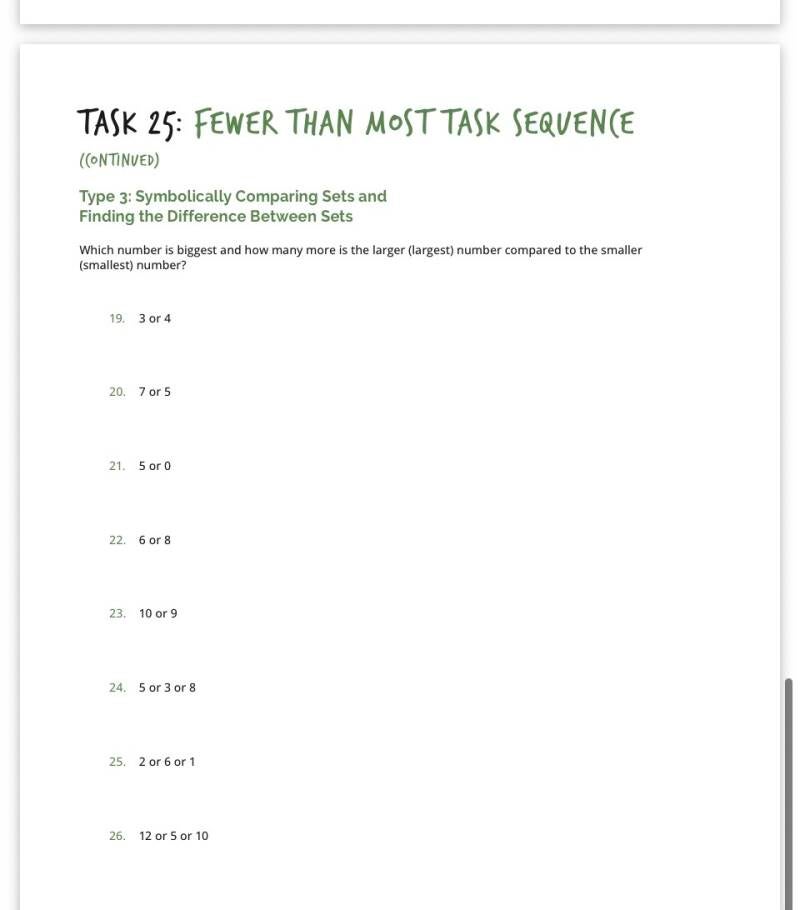 TASK 25: FEWER THAN MOST TASK SEQUENCE

(CONTINUED)

Type 3: Symbolically Comparing Sets and Finding the Difference Between Sets

Which number is biggest and how many more is the larger (largest) number compared to the smaller (smallest) number?

19. 3 or 4

20. 7 or 5

21. 5 or 0

22. 6 or 8

23. 10 or 9

24. 5 or 3 or 8

25. 2 or 6 or 1

26. 12 or 5 or 10